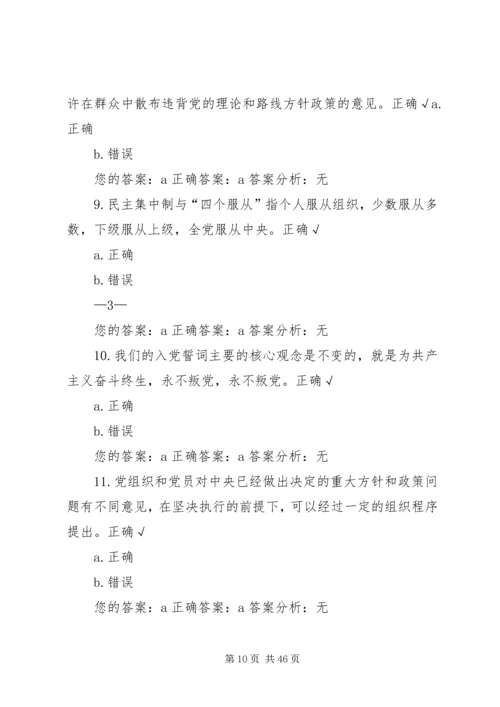 许在群众中散布违背党的理论和路线方针政策的意见。正确 √a. 正确

b. 错误

您的答案：a 正确答案：a 答案分析：无

9. 民主集中制与“四个服从”指个人服从组织，少数服从多数，下级服从上级，全党服从中央。正确 √

a. 正确

b. 错误

—3—

您的答案：a 正确答案：a 答案分析：无

10. 我们的入党誓词主要的核心观念是不变的，就是为共产主义奋斗终生，永不叛党，永不叛党。正确 √

a. 正确

b. 错误

您的答案：a 正确答案：a 答案分析：无

11. 党组织和党员对中央已经做出决定的重大方针和政策问题有不同意见，在坚决执行的前提下，可以经过一定的组织程序提出。正确 √

a. 正确

b. 错误

您的答案：a 正确答案：a 答案分析：无

第 10 页 共 46 页